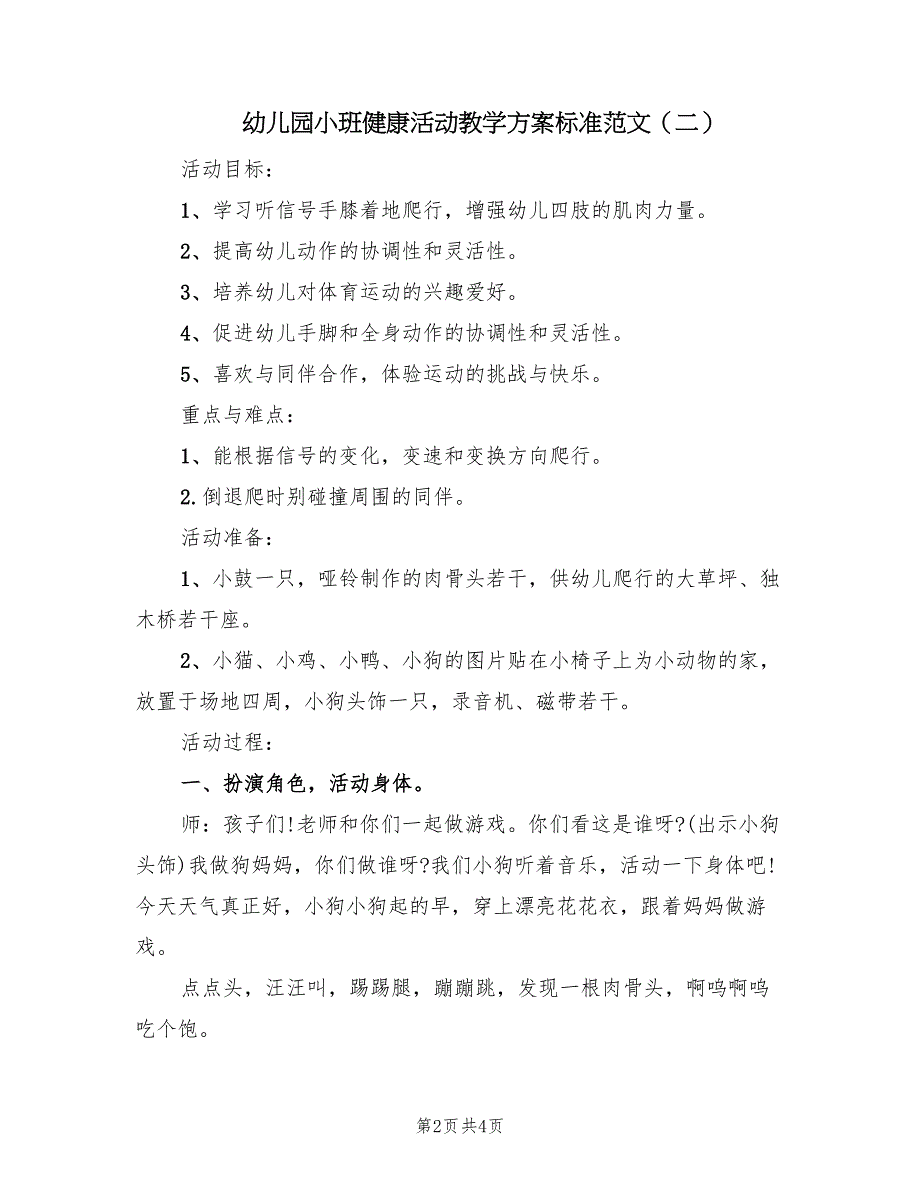 幼儿园小班健康活动教学方案标准范文（二）

活动目标：

1、学习听信号手膝着地爬行，增强幼儿四肢的肌肉力量。

2、提高幼儿动作的协调性和灵活性。

3、培养幼儿对体育运动的兴趣爱好。

4、促进幼儿手脚和全身动作的协调性和灵活性。

5、喜欢与同伴合作，体验运动的挑战与快乐。

重点与难点：

1、能根据信号的变化，变速和变换方向爬行。

2.倒退爬时别碰撞周围的同伴。

活动准备：

1、小鼓一只，哑铃制作的肉骨头若干，供幼儿爬行的大草坪、独木桥若干座。

2、小猫、小鸡、小鸭、小狗的图片贴在小椅子上为小动物的家，放置于场地四周，小狗头饰一只，录音机、磁带若干。

活动过程：

一、扮演角色，活动身体。

师：孩子们!老师和你们一起做游戏。你们看这是谁呀?(出示小狗头饰)我做狗妈妈，你们做谁呀?我们小狗听着音乐，活动一下身体吧!今天天气真正好，小狗小狗起的早，穿上漂亮花花衣，跟着妈妈做游戏。

点点头，汪汪叫，踢踢腿，蹦蹦跳，发现一根肉骨头，啊呜啊呜吃个饱。

第2页 共4页